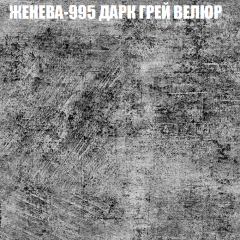 ЖЕНЕВА-995 ДАРК ГРЕЙ ВЕЛЮР